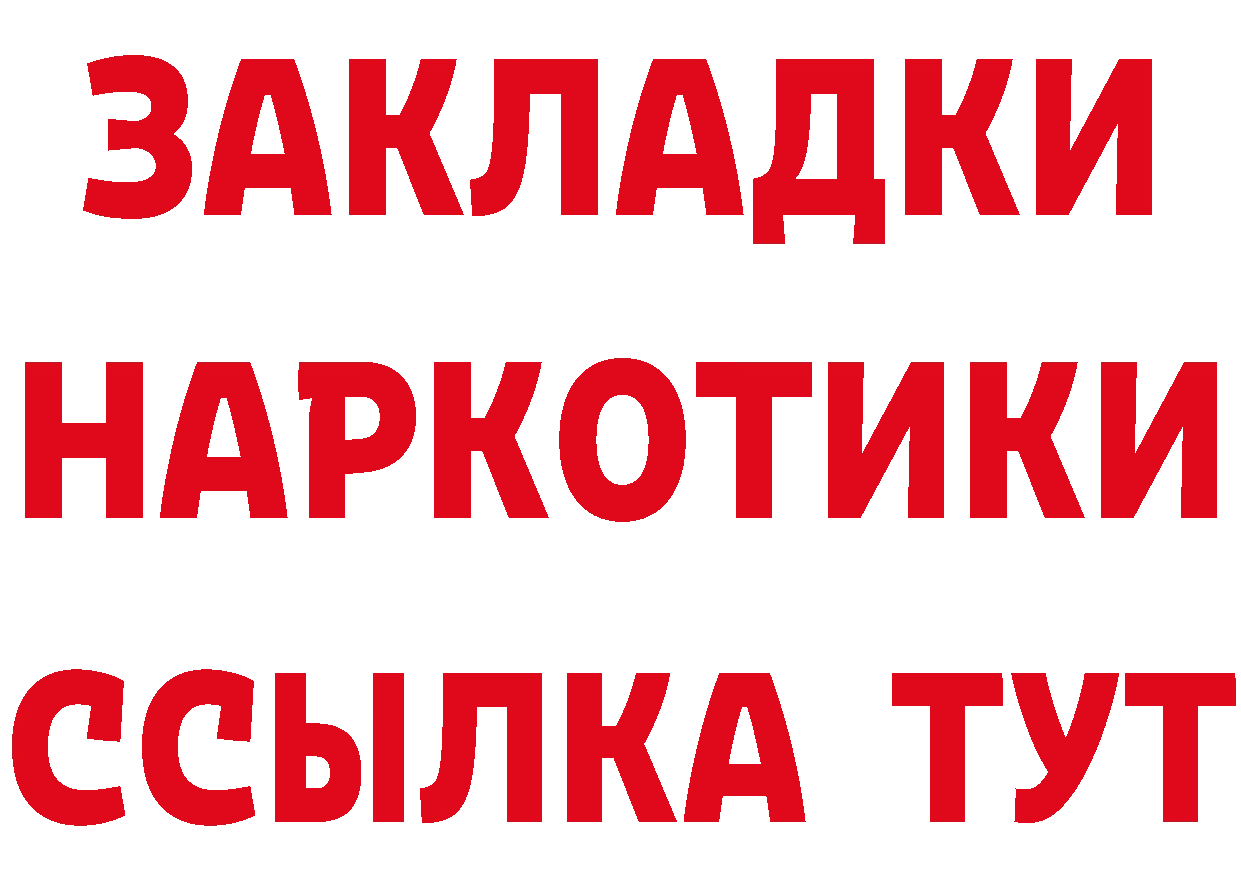 ЗАКЛАДКИ НАРКОТИКИ ССЫЛКА ТУТ